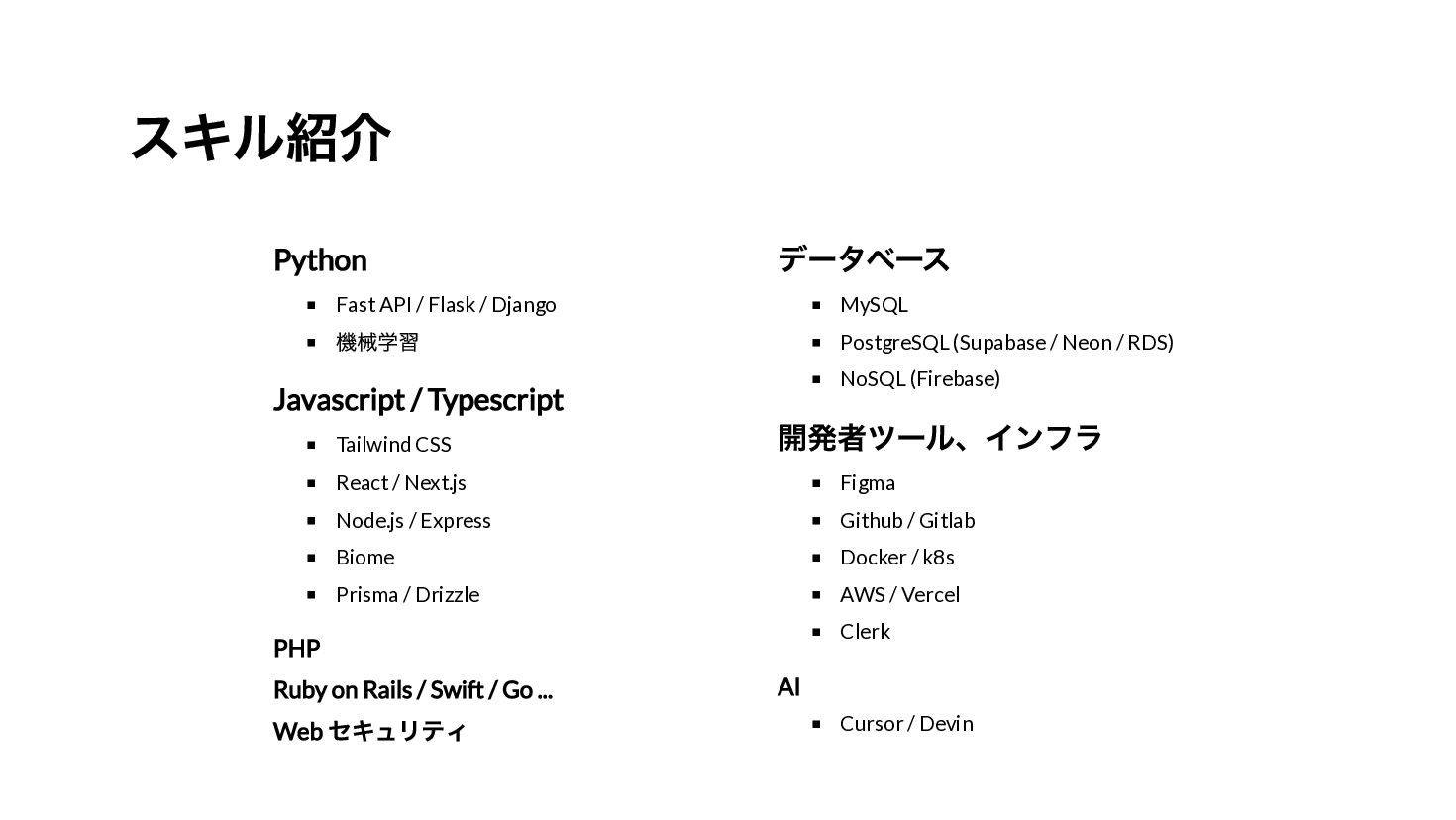 スキル紹介

Python

- Fast API / Flask / Django
- 機械学習

Javascript / Typescript

- Tailwind CSS
- React / Next.js
- Node.js / Express
- Biome
- Prisma / Drizzle

PHP

Ruby on Rails / Swift / Go ...

Web セキュリティ

データベース

- MySQL
- PostgreSQL (Supabase / Neon / RDS)
- NoSQL (Firebase)

開発者ツール、インフラ

- Figma
- Github / Gitlab
- Docker / k8s
- AWS / Vercel
- Clerk

AI

- Cursor / Devin